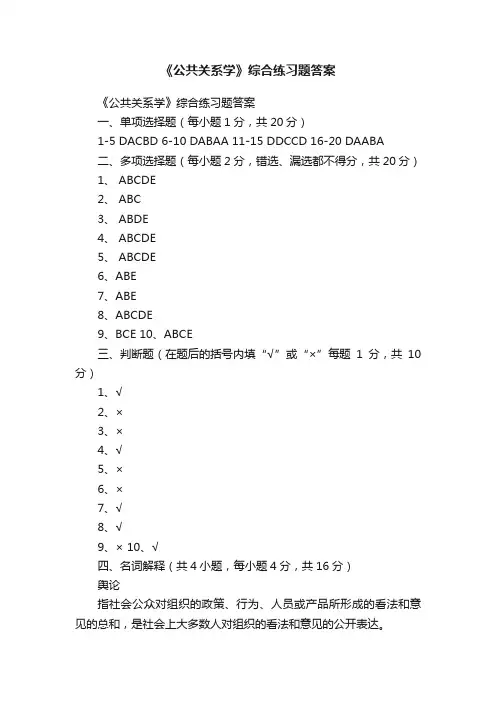 《公共关系学》综合练习题答案

《公共关系学》综合练习题答案

一、单项选择题（每小题 1 分，共 20 分）

1-5 DACBD 6-10 DABAA 11-15 DDCCD 16-20 DAABA

二、多项选择题（每小题 2 分，错选、漏选都不得分，共 20 分）

1、 ABCDE

2、 ABC

3、 ABDE

4、 ABCDE

5、 ABCDE

6、ABE

7、ABE

8、ABCDE

9、BCE 10、ABCE

三、判断题（在题后的括号内填“√”或“×”每题 1 分，共 10 分）

1、√

2、×

3、×

4、√

5、×

6、×

7、√

8、√

9、× 10、√

四、名词解释（共 4 小题，每小题 4 分，共 16 分）

舆论

指社会公众对组织的政策、行为、人员或产品所形成的看法和意见的总和，是社会上大多数人对组织的看法和意见的公开表达。